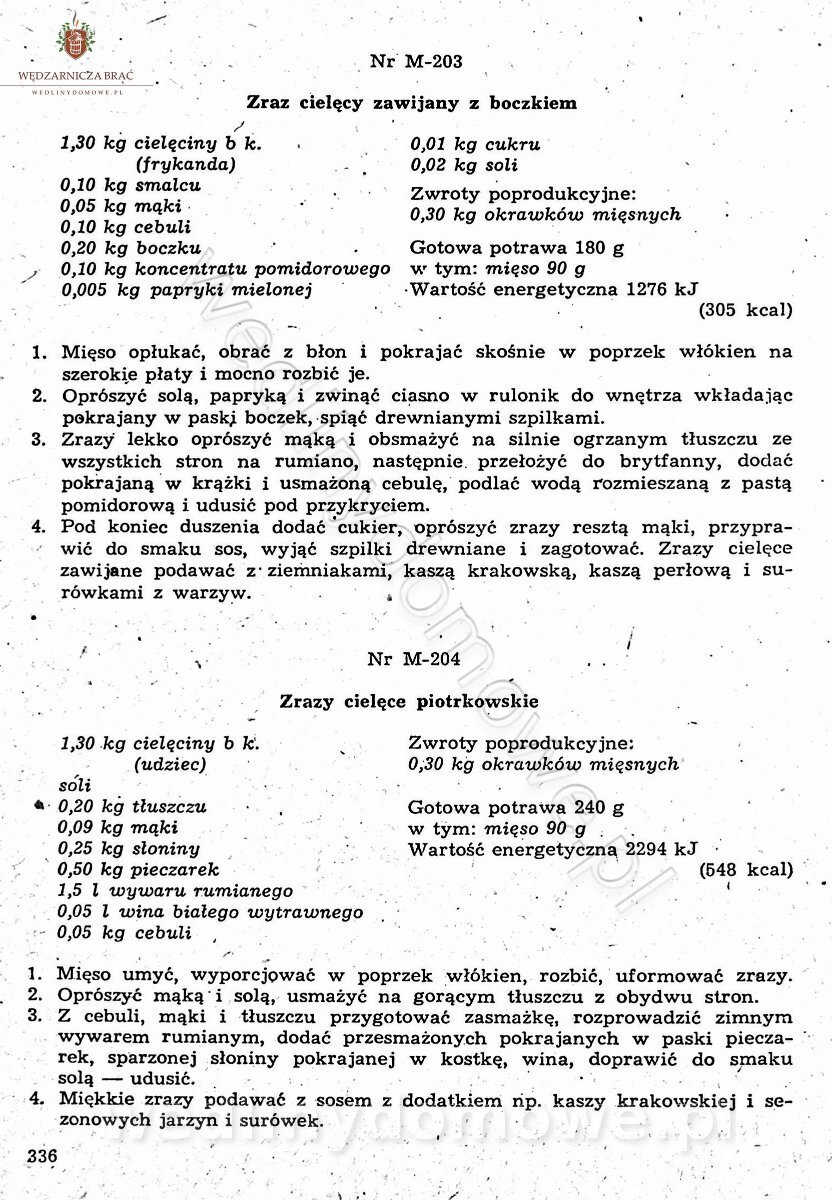 WĘDZARNICZA BRAĆ
WEDLINYDOMOWE.PL

Nr M-203

Zraz cielęcy zawijany z boczkiem

1,30 kg cielęciny b k. (frykanda)
0,10 kg smalcu
0,05 kg mąki
0,10 kg cebuli
0,20 kg boczku
0,10 kg koncentratu pomidorowego
0,005 kg papryki mielonej

0,01 kg cukru
0,02 kg soli

Zwroty poprodukcyjne:
0,30 kg okrawków mięsnych

Gotowa potrawa 180 g
w tym: mięso 90 g
Wartość energetyczna 1276 kJ
(305 kcal)

1. Mięso opłukać, obrać z błon i pokrajać skośnie w poprzek włókien na szerokie płaty i mocno rozbić je.
2. Oprószyć solą, papryką i zwinąć ciasno w rulonik do wnętrza wkładając pokrajany w paski boczek, spiąć drewnianymi szpilkami.
3. Zrazy lekko oprószyć mąką i obsmażyć na silnie ogrzanym tłuszczu ze wszystkich stron na rumiano, następnie przełożyć do brytfanny, dodać pokrajaną w krążki i usmażoną cebulę, podlać wodą rozmieszaną z pastą pomidorową i udusić pod przykryciem.
4. Pod koniec duszenia dodać cukier, oprószyć zrazy resztą mąki, przyprawić do smaku sos, wyjąć szpilki drewniane i zagotować. Zrazy cielęce zawijane podawać z ziemniakami, kaszą krakowską, kaszą perłową i surówkami z warzyw.

Nr M-204

Zrazy cielęce piotrkowskie

1,30 kg cielęciny b k. (udziec)
soli
0,20 kg tłuszczu
0,09 kg mąki
0,25 kg słoniny
0,50 kg pieczarek
1,5 l wywaru rumianego
0,05 l wina białego wytrawnego
0,05 kg cebuli

Zwroty poprodukcyjne:
0,30 kg okrawków mięsnych

Gotowa potrawa 240 g
w tym: mięso 90 g
Wartość energetyczna 2294 kJ
(548 kcal)

1. Mięso umyć, wyporcjować w poprzek włókien, rozbić, uformować zrazy.
2. Oprószyć mąką i solą, usmażyć na gorącym tłuszczu z obydwu stron.
3. Z cebuli, mąki i tłuszczu przygotować zasmażkę, rozprowadzić zimnym wywarem rumianym, dodać przesmażonych pokrajanych w paski pieczarek, sparzonej słoniny pokrajanej w kostkę, wina, doprawić do smaku solą — udusić.
4. Miękkie zrazy podawać z sosem z dodatkiem np. kaszy krakowskiej i sezonowych jarzyn i surówek.

336

wedlinydomowe.pl